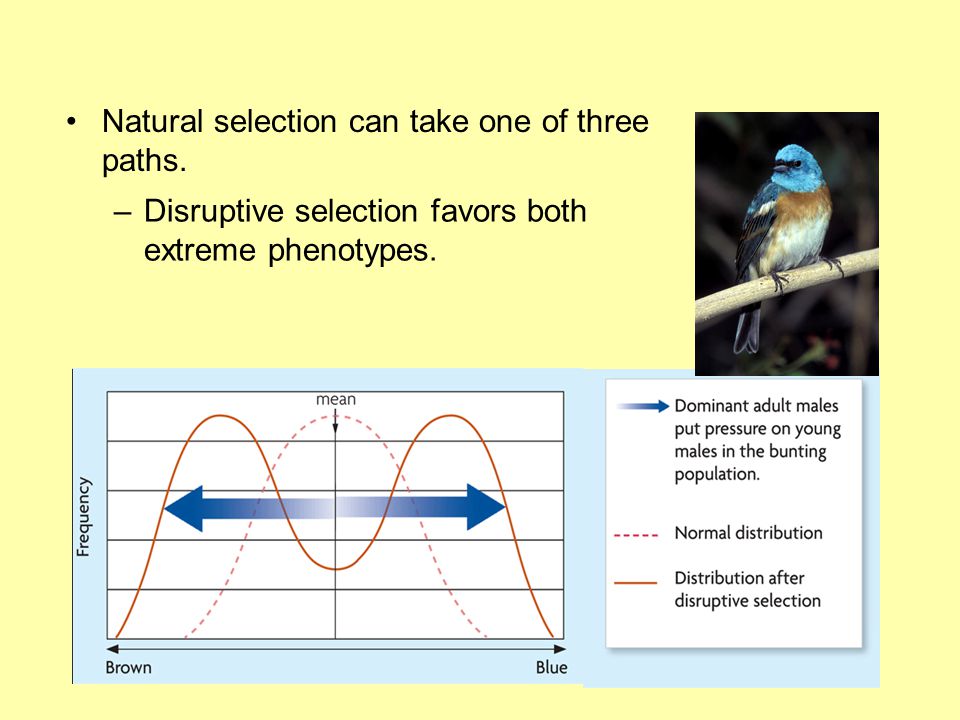 • Natural selection can take one of three paths.

– Disruptive selection favors both extreme phenotypes.

mean

Frequency

Brown

Blue

Dominant adult males put pressure on young males in the bunting population.

Normal distribution

Distribution after disruptive selection